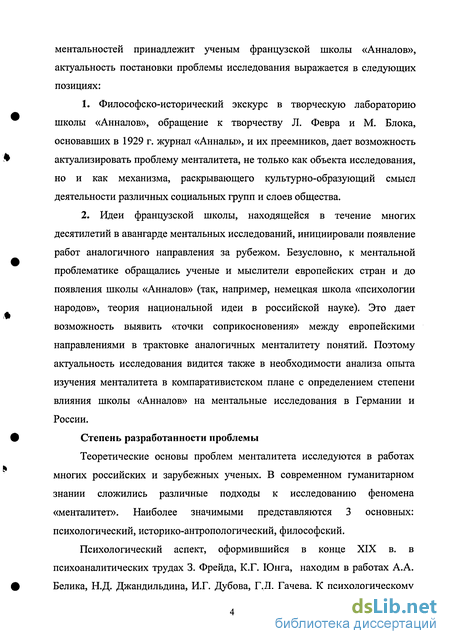 ментальностей принадлежит ученым французской школы «Анналов», актуальность постановки проблемы исследования выражается в следующих позициях:

1. Философско-исторический экскурс в творческую лабораторию школы «Анналов», обращение к творчеству Л. Февра и М. Блока, основавших в 1929 г. журнал «Анналы», и их преемников, дает возможность актуализировать проблему менталитета, не только как объекта исследования, но и как механизма, раскрывающего культурно-образующий смысл деятельности различных социальных групп и слоев общества.

2. Идеи французской школы, находящейся в течение многих десятилетий в авангарде ментальных исследований, инициировали появление работ аналогичного направления за рубежом. Безусловно, к ментальной проблематике обращались ученые и мыслители европейских стран и до появления школы «Анналов» (так, например, немецкая школа «психологии народов», теория национальной идеи в российской науке). Это дает возможность выявить «точки соприкосновения» между европейскими направлениями в трактовке аналогичных менталитету понятий. Поэтому актуальность исследования видится также в необходимости анализа опыта изучения менталитета в компаративистском плане с определением степени влияния школы «Анналов» на ментальные исследования в Германии и России.

Степень разработанности проблемы

Теоретические основы проблем менталитета исследуются в работах многих российских и зарубежных ученых. В современном гуманитарном знании сложились различные подходы к исследованию феномена «менталитет». Наиболее значимыми представляются 3 основных: психологический, историко-антропологический, философский.

Психологический аспект, оформившийся в конце XIX в. в психоаналитических трудах З. Фрейда, К.Г. Юнга, находим в работах А.А. Белика, Н.Д. Джандильдина, И.Г. Дубова, Г.Л. Гачева. К психологическому

4

dsLib.net
библиотека диссертаций